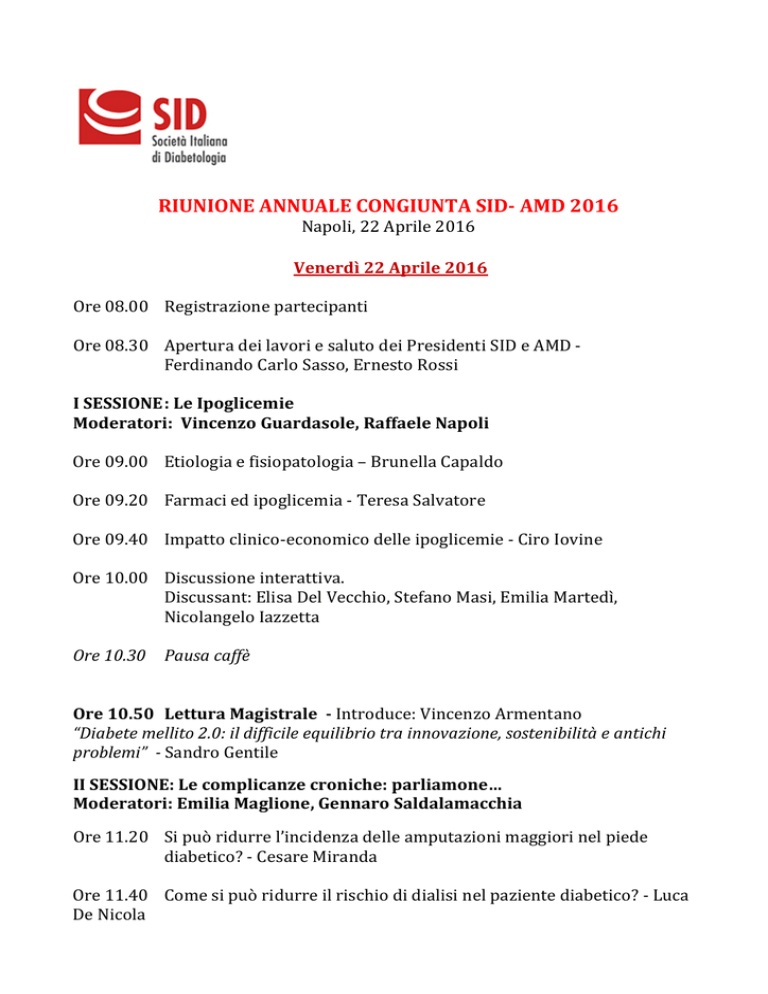 SID
Società Italiana di Diabetologia

RIUNIONE ANNUALE CONGIUNTA SID- AMD 2016
Napoli, 22 Aprile 2016

Venerdì 22 Aprile 2016

Ore 08.00 Registrazione partecipanti

Ore 08.30 Apertura dei lavori e saluto dei Presidenti SID e AMD - Ferdinando Carlo Sasso, Ernesto Rossi

I SESSIONE: Le Ipoglicemie
Moderatori: Vincenzo Guardasole, Raffaele Napoli

Ore 09.00 Etiologia e fisiopatologia – Brunella Capaldo

Ore 09.20 Farmaci ed ipoglicemia - Teresa Salvatore

Ore 09.40 Impatto clinico-economico delle ipoglicemie - Ciro Iovine

Ore 10.00 Discussione interattiva.
Discussant: Elisa Del Vecchio, Stefano Masi, Emilia Martedì, Nicolangelo Iazzetta

Ore 10.30 Pausa caffè

Ore 10.50 Lettura Magistrale - Introduce: Vincenzo Armentano
"Diabete mellito 2.0: il difficile equilibrio tra innovazione, sostenibilità e antichi problemi" - Sandro Gentile

II SESSIONE: Le complicanze croniche: parliamone…
Moderatori: Emilia Maglione, Gennaro Saldalamacchia

Ore 11.20 Si può ridurre l'incidenza delle amputazioni maggiori nel piede diabetico? - Cesare Miranda

Ore 11.40 Come si può ridurre il rischio di dialisi nel paziente diabetico? - Luca De Nicola